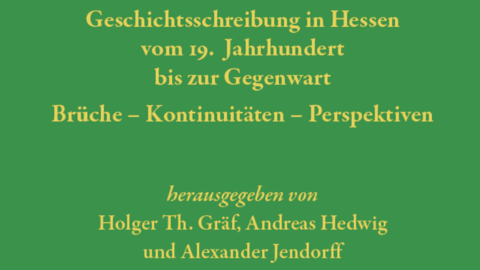 Geschichtsschreibung in Hessen vom 19. Jahrhundert bis zur Gegenwart

Brüche – Kontinuitäten – Perspektiven

herausgegeben von
Holger Th. Gräf, Andreas Hedwig
und Alexander Jendorff